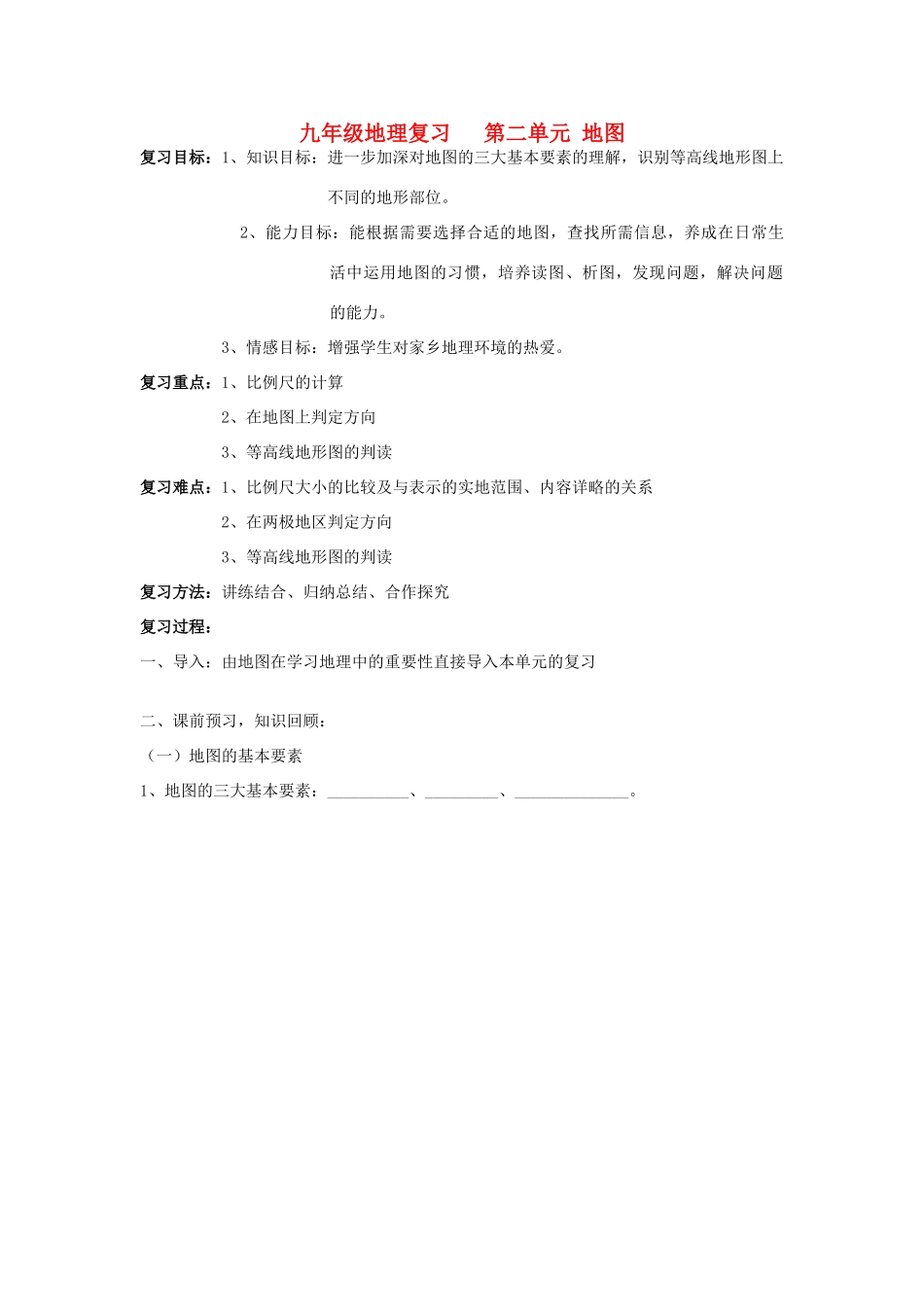 九年级地理复习　　第二单元 地图

复习目标：1、知识目标：进一步加深对地图的三大基本要素的理解，识别等高线地形图上不同的地形部位。

2、能力目标：能根据需要选择合适的地图，查找所需信息，养成在日常生活中运用地图的习惯，培养读图、析图，发现问题，解决问题的能力。

3、情感目标：增强学生对家乡地理环境的热爱。

复习重点：1、比例尺的计算

2、在地图上判定方向

3、等高线地形图的判读

复习难点：1、比例尺大小的比较及与表示的实地范围、内容详略的关系

2、在两极地区判定方向

3、等高线地形图的判读

复习方法：讲练结合、归纳总结、合作探究

复习过程：

一、导入：由地图在学习地理中的重要性直接导入本单元的复习

二、课前预习，知识回顾：

（一）地图的基本要素

1、地图的三大基本要素：__________、_________、______________。